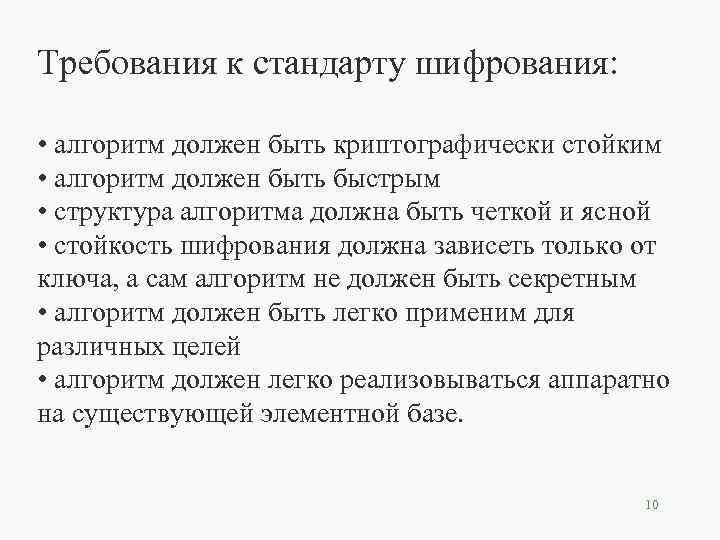 Требования к стандарту шифрования:

• алгоритм должен быть криптографически стойким
• алгоритм должен быть быстрым
• структура алгоритма должна быть четкой и ясной
• стойкость шифрования должна зависеть только от ключа, а сам алгоритм не должен быть секретным
• алгоритм должен быть легко применим для различных целей
• алгоритм должен легко реализовываться аппаратно на существующей элементной базе.

10